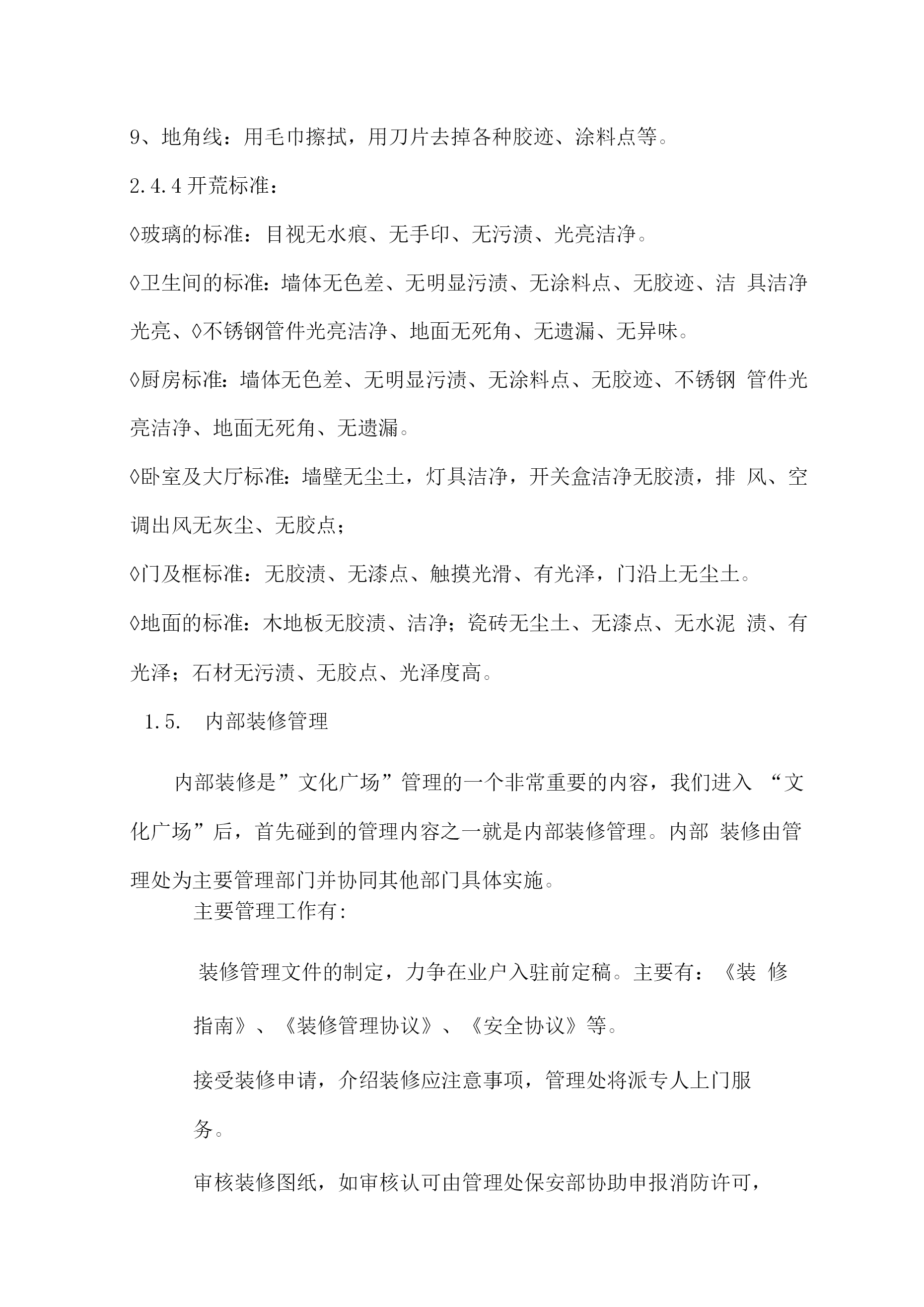 9、地角线：用毛巾擦拭，用刀片去掉各种胶迹、涂料点等。

2.4.4 开荒标准：

◊玻璃的标准：目视无水痕、无手印、无污渍、光亮洁净。

◊卫生间的标准：墙体无色差、无明显污渍、无涂料点、无胶迹、洁 具洁净光亮、◊不锈钢管件光亮洁净、地面无死角、无遗漏、无异味。

◊厨房标准：墙体无色差、无明显污渍、无涂料点、无胶迹、不锈钢 管件光亮洁净、地面无死角、无遗漏。

◊卧室及大厅标准：墙壁无尘土，灯具洁净，开关盒洁净无胶渍，排 风、空调出风无灰尘、无胶点；

◊门及框标准：无胶渍、无漆点、触摸光滑、有光泽，门沿上无尘土。

◊地面的标准：木地板无胶渍、洁净；瓷砖无尘土、无漆点、无水泥 渍、有光泽；石材无污渍、无胶点、光泽度高。

1.5. 内部装修管理

内部装修是”文化广场”管理的一个非常重要的内容，我们进入 “文化广场”后，首先碰到的管理内容之一就是内部装修管理。内部 装修由管理处为主要管理部门并协同其他部门具体实施。

主要管理工作有:

装修管理文件的制定，力争在业户入驻前定稿。主要有：《装 修指南》、《装修管理协议》、《安全协议》等。

接受装修申请，介绍装修应注意事项，管理处将派专人上门服务。

审核装修图纸，如审核认可由管理处保安部协助申报消防许可，